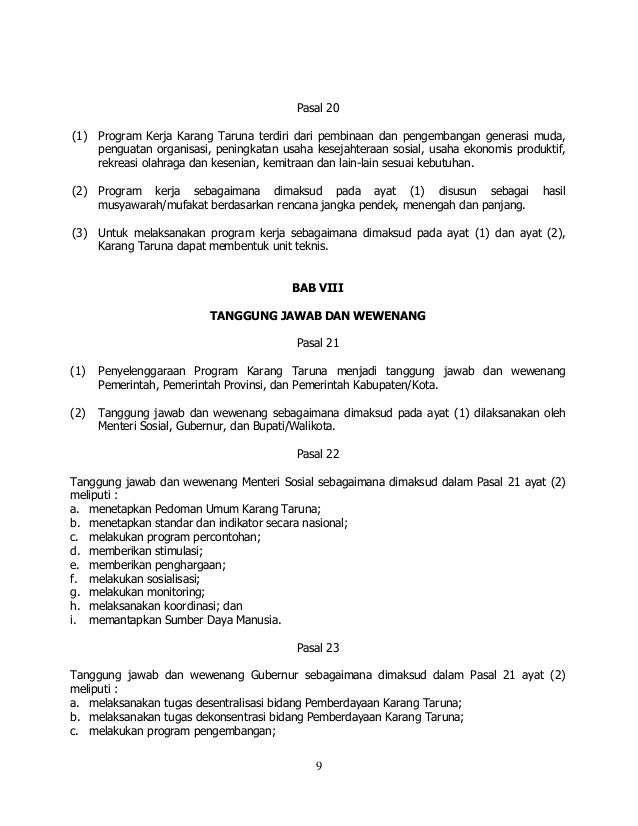 Pasal 20

(1) Program Kerja Karang Taruna terdiri dari pembinaan dan pengembangan generasi muda, penguatan organisasi, peningkatan usaha kesejahteraan sosial, usaha ekonomis produktif, rekreasi olahraga dan kesenian, kemitraan dan lain-lain sesuai kebutuhan.

(2) Program kerja sebagaimana dimaksud pada ayat (1) disusun sebagai hasil musyawarah/mufakat berdasarkan rencana jangka pendek, menengah dan panjang.

(3) Untuk melaksanakan program kerja sebagaimana dimaksud pada ayat (1) dan ayat (2), Karang Taruna dapat membentuk unit teknis.

BAB VIII

TANGGUNG JAWAB DAN WEWENANG

Pasal 21

(1) Penyelenggaraan Program Karang Taruna menjadi tanggung jawab dan wewenang Pemerintah, Pemerintah Provinsi, dan Pemerintah Kabupaten/Kota.

(2) Tanggung jawab dan wewenang sebagaimana dimaksud pada ayat (1) dilaksanakan oleh Menteri Sosial, Gubernur, dan Bupati/Walikota.

Pasal 22

Tanggung jawab dan wewenang Menteri Sosial sebagaimana dimaksud dalam Pasal 21 ayat (2) meliputi :
a. menetapkan Pedoman Umum Karang Taruna;
b. menetapkan standar dan indikator secara nasional;
c. melakukan program percontohan;
d. memberikan stimulasi;
e. memberikan penghargaan;
f. melakukan sosialisasi;
g. melakukan monitoring;
h. melaksanakan koordinasi; dan
i. memantapkan Sumber Daya Manusia.

Pasal 23

Tanggung jawab dan wewenang Gubernur sebagaimana dimaksud dalam Pasal 21 ayat (2) meliputi :
a. melaksanakan tugas desentralisasi bidang Pemberdayaan Karang Taruna;
b. melaksanakan tugas dekonsentrasi bidang Pemberdayaan Karang Taruna;
c. melakukan program pengembangan;

9